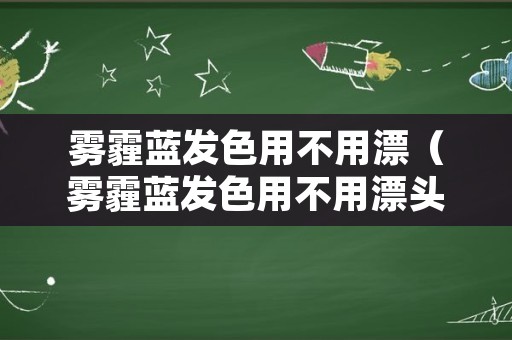 雾霾蓝发色用不用漂（雾霾蓝发色用不用漂头